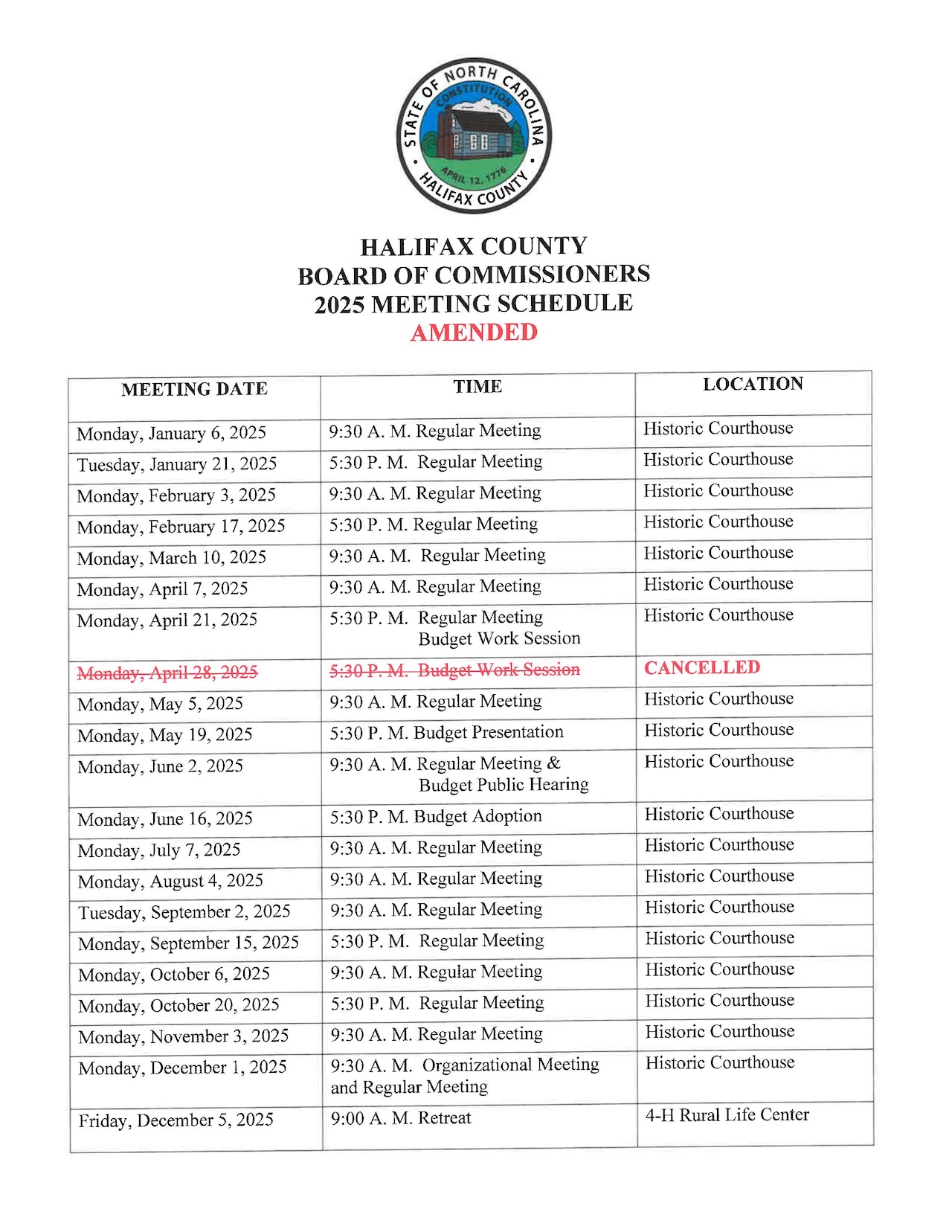 STATE OF NORTH CAROLINA
CONSTITUTION
APRIL 12, 1776
HALIFAX COUNTY

HALIFAX COUNTY
BOARD OF COMMISSIONERS
2025 MEETING SCHEDULE
AMENDED

| MEETING DATE | TIME | LOCATION |
|---|---|---|
| Monday, January 6, 2025 | 9:30 A. M. Regular Meeting | Historic Courthouse |
| Tuesday, January 21, 2025 | 5:30 P. M. Regular Meeting | Historic Courthouse |
| Monday, February 3, 2025 | 9:30 A. M. Regular Meeting | Historic Courthouse |
| Monday, February 17, 2025 | 5:30 P. M. Regular Meeting | Historic Courthouse |
| Monday, March 10, 2025 | 9:30 A. M. Regular Meeting | Historic Courthouse |
| Monday, April 7, 2025 | 9:30 A. M. Regular Meeting | Historic Courthouse |
| Monday, April 21, 2025 | 5:30 P. M. Regular Meeting Budget Work Session | Historic Courthouse |
| ~~Monday, April 28, 2025~~ | ~~5:30 P. M. Budget Work Session~~ | CANCELLED |
| Monday, May 5, 2025 | 9:30 A. M. Regular Meeting | Historic Courthouse |
| Monday, May 19, 2025 | 5:30 P. M. Budget Presentation | Historic Courthouse |
| Monday, June 2, 2025 | 9:30 A. M. Regular Meeting & Budget Public Hearing | Historic Courthouse |
| Monday, June 16, 2025 | 5:30 P. M. Budget Adoption | Historic Courthouse |
| Monday, July 7, 2025 | 9:30 A. M. Regular Meeting | Historic Courthouse |
| Monday, August 4, 2025 | 9:30 A. M. Regular Meeting | Historic Courthouse |
| Tuesday, September 2, 2025 | 9:30 A. M. Regular Meeting | Historic Courthouse |
| Monday, September 15, 2025 | 5:30 P. M. Regular Meeting | Historic Courthouse |
| Monday, October 6, 2025 | 9:30 A. M. Regular Meeting | Historic Courthouse |
| Monday, October 20, 2025 | 5:30 P. M. Regular Meeting | Historic Courthouse |
| Monday, November 3, 2025 | 9:30 A. M. Regular Meeting | Historic Courthouse |
| Monday, December 1, 2025 | 9:30 A. M. Organizational Meeting and Regular Meeting | Historic Courthouse |
| Friday, December 5, 2025 | 9:00 A. M. Retreat | 4-H Rural Life Center |